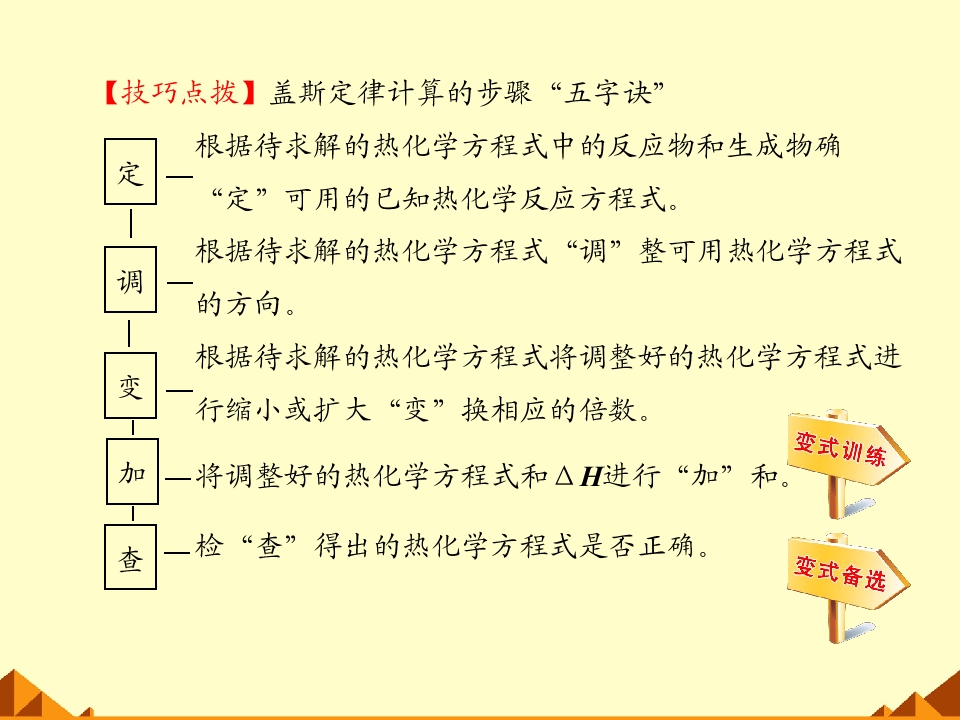 【技巧点拨】盖斯定律计算的步骤“五字诀”

定

根据待求解的热化学方程式中的反应物和生成物确“定”可用的已知热化学反应方程式。

调

根据待求解的热化学方程式“调”整可用热化学方程式的方向。

变

根据待求解的热化学方程式将调整好的热化学方程式进行缩小或扩大“变”换相应的倍数。

加

将调整好的热化学方程式和$\Delta H$进行“加”和。

查

检“查”得出的热化学方程式是否正确。

变式训练

变式备选